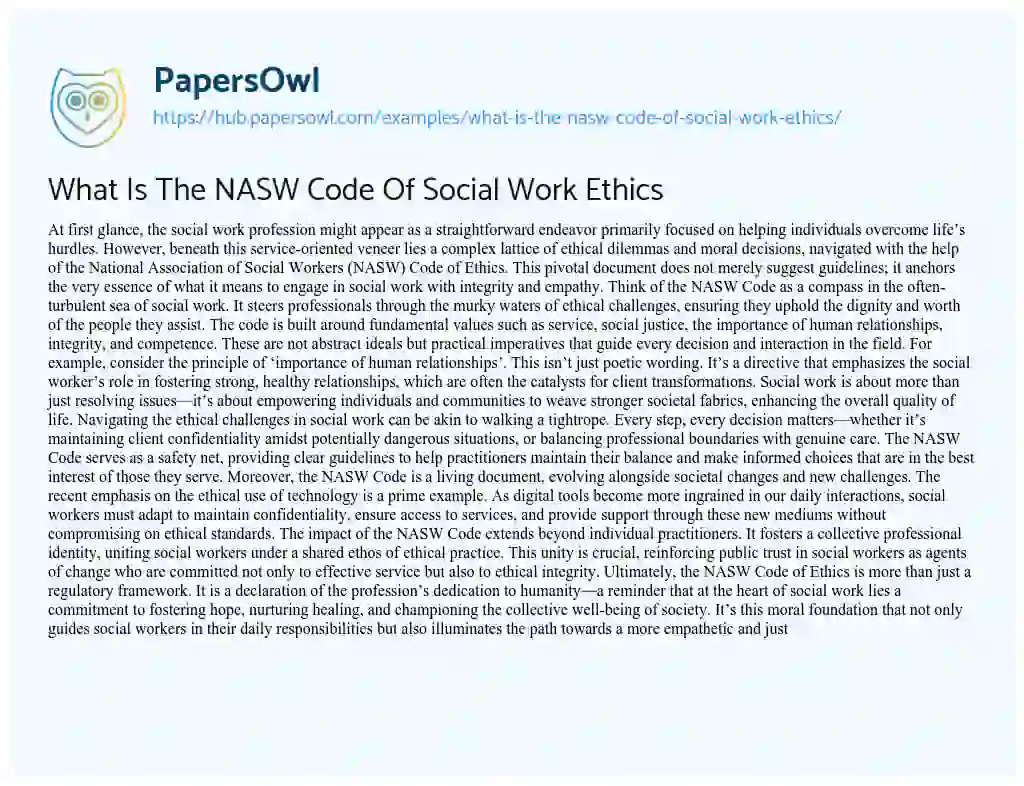 PapersOwl
https://hub.papersowl.com/examples/what-is-the-nasw-code-of-social-work-ethics/

What Is The NASW Code Of Social Work Ethics

At first glance, the social work profession might appear as a straightforward endeavor primarily focused on helping individuals overcome life's hurdles. However, beneath this service-oriented veneer lies a complex lattice of ethical dilemmas and moral decisions, navigated with the help of the National Association of Social Workers (NASW) Code of Ethics. This pivotal document does not merely suggest guidelines; it anchors the very essence of what it means to engage in social work with integrity and empathy. Think of the NASW Code as a compass in the often-turbulent sea of social work. It steers professionals through the murky waters of ethical challenges, ensuring they uphold the dignity and worth of the people they assist. The code is built around fundamental values such as service, social justice, the importance of human relationships, integrity, and competence. These are not abstract ideals but practical imperatives that guide every decision and interaction in the field. For example, consider the principle of 'importance of human relationships'. This isn't just poetic wording. It's a directive that emphasizes the social worker's role in fostering strong, healthy relationships, which are often the catalysts for client transformations. Social work is about more than just resolving issues—it's about empowering individuals and communities to weave stronger societal fabrics, enhancing the overall quality of life. Navigating the ethical challenges in social work can be akin to walking a tightrope. Every step, every decision matters—whether it's maintaining client confidentiality amidst potentially dangerous situations, or balancing professional boundaries with genuine care. The NASW Code serves as a safety net, providing clear guidelines to help practitioners maintain their balance and make informed choices that are in the best interest of those they serve. Moreover, the NASW Code is a living document, evolving alongside societal changes and new challenges. The recent emphasis on the ethical use of technology is a prime example. As digital tools become more ingrained in our daily interactions, social workers must adapt to maintain confidentiality, ensure access to services, and provide support through these new mediums without compromising on ethical standards. The impact of the NASW Code extends beyond individual practitioners. It fosters a collective professional identity, uniting social workers under a shared ethos of ethical practice. This unity is crucial, reinforcing public trust in social workers as agents of change who are committed not only to effective service but also to ethical integrity. Ultimately, the NASW Code of Ethics is more than just a regulatory framework. It is a declaration of the profession's dedication to humanity—a reminder that at the heart of social work lies a commitment to fostering hope, nurturing healing, and championing the collective well-being of society. It's this moral foundation that not only guides social workers in their daily responsibilities but also illuminates the path towards a more empathetic and just